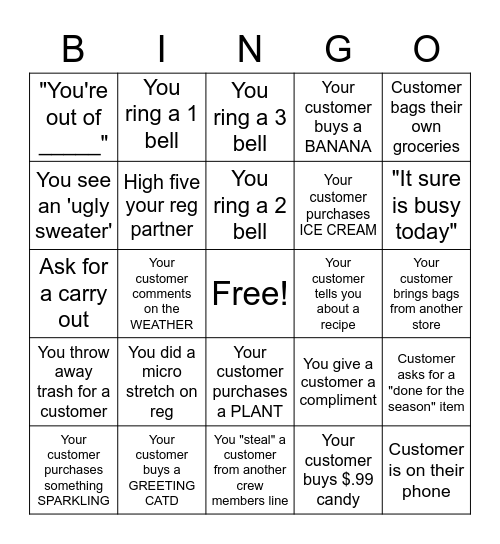 | B | I | N | G | O |
|---|---|---|---|---|
| "You're out of _____" | You ring a 1 bell | You ring a 3 bell | Your customer buys a BANANA | Customer bags their own groceries |
| You see an 'ugly sweater' | High five your reg partner | You ring a 2 bell | Your customer purchases ICE CREAM | "It sure is busy today" |
| Ask for a carry out | Your customer comments on the WEATHER | Free! | Your customer tells you about a recipe | Your customer brings bags from another store |
| You throw away trash for a customer | You did a micro stretch on reg | Your customer purchases a PLANT | You give a customer a compliment | Customer asks for a "done for the season" item |
| Your customer purchases something SPARKLING | Your customer buys a GREETING CATD | You "steal" a customer from another crew members line | Your customer buys $.99 candy | Customer is on their phone |